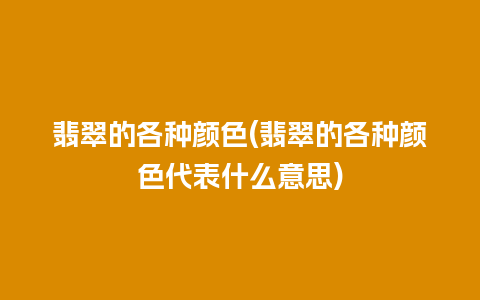 翡翠的各种颜色(翡翠的各种颜色代表什么意思)